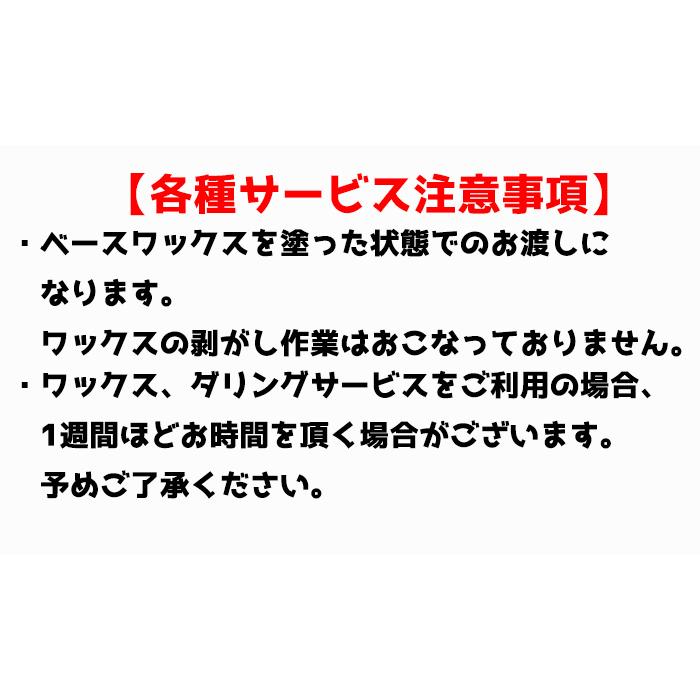 【各種サービス注意事項】

・ベースワックスを塗った状態でのお渡しになります。

ワックスの剥がし作業はおこなっておりません。

・ワックス、ダリングサービスをご利用の場合、1週間ほどお時間を頂く場合がございます。

予めご了承ください。